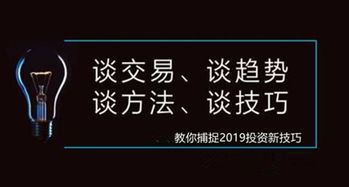 谈交易、谈趋势
谈方法、谈技巧

教你捕捉2019投资新技巧